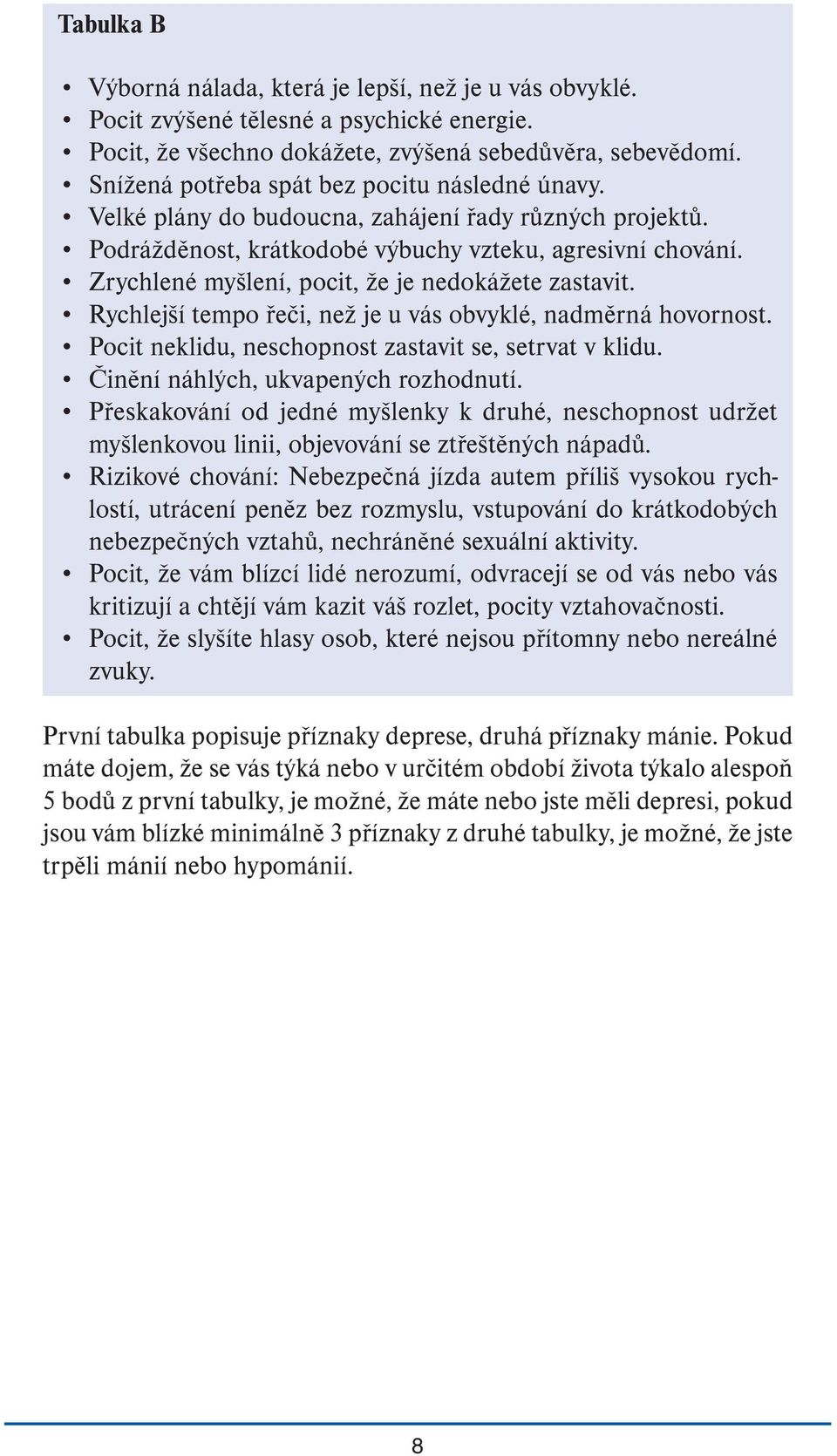 Tabulka B

• Výborná nálada, která je lepší, než je u vás obvyklé.
• Pocit zvýšené tělesné a psychické energie.
• Pocit, že všechno dokážete, zvýšená sebedůvěra, sebevědomí.
• Snížená potřeba spát bez pocitu následné únavy.
• Velké plány do budoucna, zahájení řady různých projektů.
• Podrážděnost, krátkodobé výbuchy vzteku, agresivní chování.
• Zrychlené myšlení, pocit, že je nedokážete zastavit.
• Rychlejší tempo řeči, než je u vás obvyklé, nadměrná hovornost.
• Pocit neklidu, neschopnost zastavit se, setrvat v klidu.
• Činění náhlých, ukvapených rozhodnutí.
• Přeskakování od jedné myšlenky k druhé, neschopnost udržet myšlenkovou linii, objevování se ztřeštěných nápadů.
• Rizikové chování: Nebezpečná jízda autem příliš vysokou rychlostí, utrácení peněz bez rozmyslu, vstupování do krátkodobých nebezpečných vztahů, nechráněné sexuální aktivity.
• Pocit, že vám blízcí lidé nerozumí, odvracejí se od vás nebo vás kritizují a chtějí vám kazit váš rozlet, pocity vztahovačnosti.
• Pocit, že slyšíte hlasy osob, které nejsou přítomny nebo nereálné zvuky.

První tabulka popisuje příznaky deprese, druhá příznaky mánie. Pokud máte dojem, že se vás týká nebo v určitém období života týkalo alespoň 5 bodů z první tabulky, je možné, že máte nebo jste měli depresi, pokud jsou vám blízké minimálně 3 příznaky z druhé tabulky, je možné, že jste trpěli mánií nebo hypománií.

8